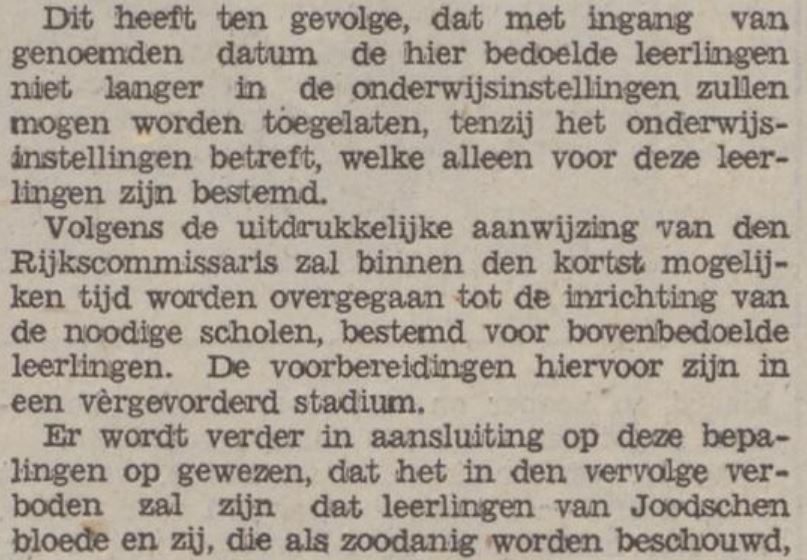 Dit heeft ten gevolge, dat met ingang van genoemden datum de hier bedoelde leerlingen niet langer in de onderwijsinstellingen zullen mogen worden toegelaten, tenzij het onderwijsinstellingen betreft, welke alleen voor deze leerlingen zijn bestemd.

Volgens de uitdrukkelijke aanwijzing van den Rijkscommissaris zal binnen den kortst mogelijken tijd worden overgegaan tot de inrichting van de noodige scholen, bestemd voor bovenbedoelde leerlingen. De voorbereidingen hiervoor zijn in een vèrgevorderd stadium.

Er wordt verder in aansluiting op deze bepalingen op gewezen, dat het in den vervolge verboden zal zijn dat leerlingen van Joodschen bloede en zij, die als zoodanig worden beschouwd,